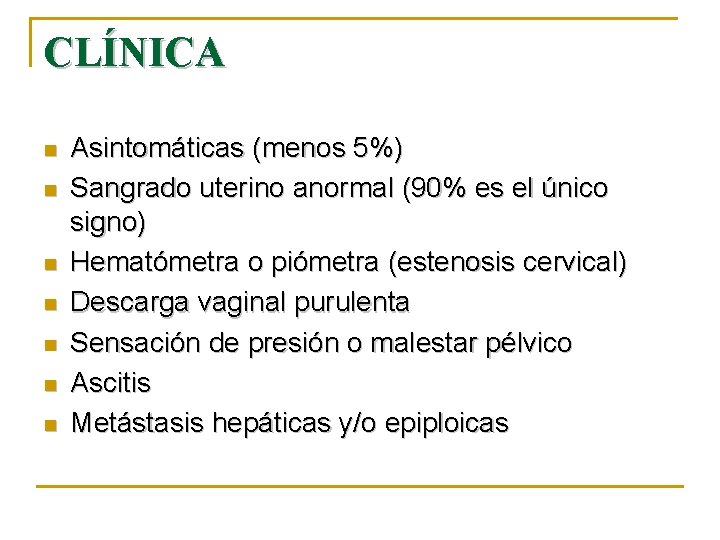 CLÍNICA

- Asintomáticas (menos 5%)
- Sangrado uterino anormal (90% es el único signo)
- Hematómetra o piómetra (estenosis cervical)
- Descarga vaginal purulenta
- Sensación de presión o malestar pélvico
- Ascitis
- Metástasis hepáticas y/o epiploicas